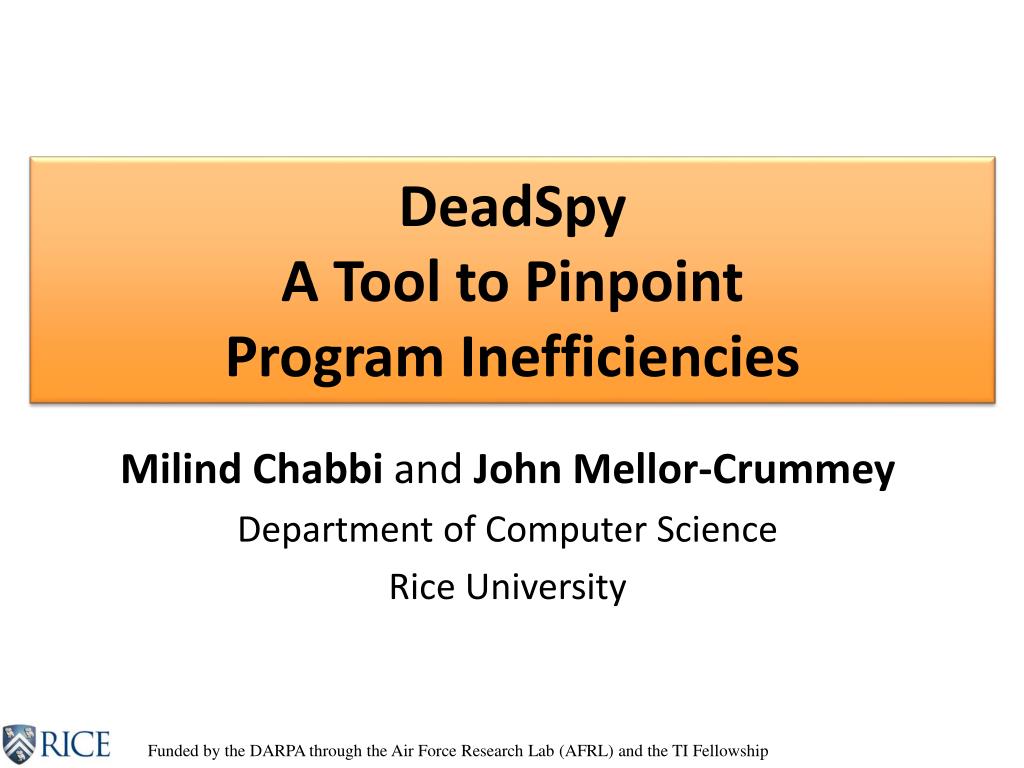 DeadSpy
A Tool to Pinpoint
Program Inefficiencies

Milind Chabbi and John Mellor-Crummey
Department of Computer Science
Rice University

RICE

Funded by the DARPA through the Air Force Research Lab (AFRL) and the TI Fellowship